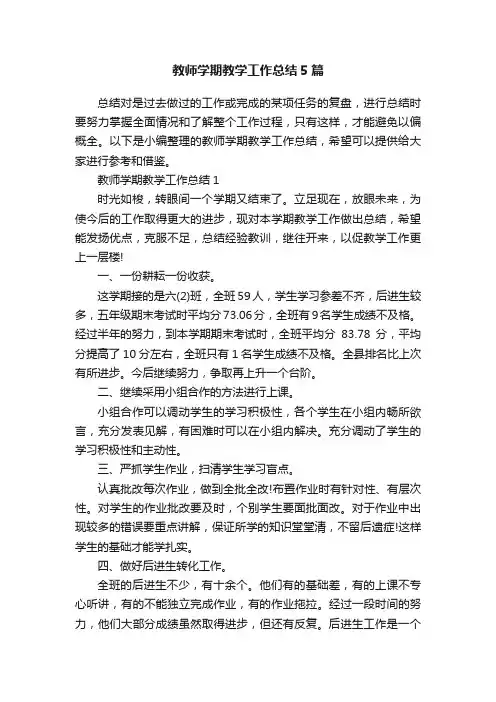 教师学期教学工作总结5篇

总结对是过去做过的工作或完成的某项任务的复盘，进行总结时要努力掌握全面情况和了解整个工作过程，只有这样，才能避免以偏概全。以下是小编整理的教师学期教学工作总结，希望可以提供给大家进行参考和借鉴。

教师学期教学工作总结1

时光如梭，转眼间一个学期又结束了。立足现在，放眼未来，为使今后的工作取得更大的进步，现对本学期教学工作做出总结，希望能发扬优点，克服不足，总结经验教训，继往开来，以促教学工作更上一层楼!

一、一份耕耘一份收获。

这学期接的是六(2)班，全班59人，学生学习参差不齐，后进生较多，五年级期末考试时平均分73.06分，全班有9名学生成绩不及格。经过半年的努力，到本学期期末考试时，全班平均分 83.78 分，平均分提高了10分左右，全班只有1名学生成绩不及格。全县排名比上次有所进步。今后继续努力，争取再上升一个台阶。

二、继续采用小组合作的方法进行上课。

小组合作可以调动学生的学习积极性，各个学生在小组内畅所欲言，充分发表见解，有困难时可以在小组内解决。充分调动了学生的学习积极性和主动性。

三、严抓学生作业，扫清学生学习盲点。

认真批改每次作业，做到全批全改!布置作业时有针对性、有层次性。对学生的作业批改要及时，个别学生要面批面改。对于作业中出现较多的错误要重点讲解，保证所学的知识堂堂清，不留后遗症!这样学生的基础才能学扎实。

四、做好后进生转化工作。

全班的后进生不少，有十余个。他们有的基础差，有的上课不专心听讲，有的不能独立完成作业，有的作业拖拉。经过一段时间的努力，他们大部分成绩虽然取得进步，但还有反复。后进生工作是一个